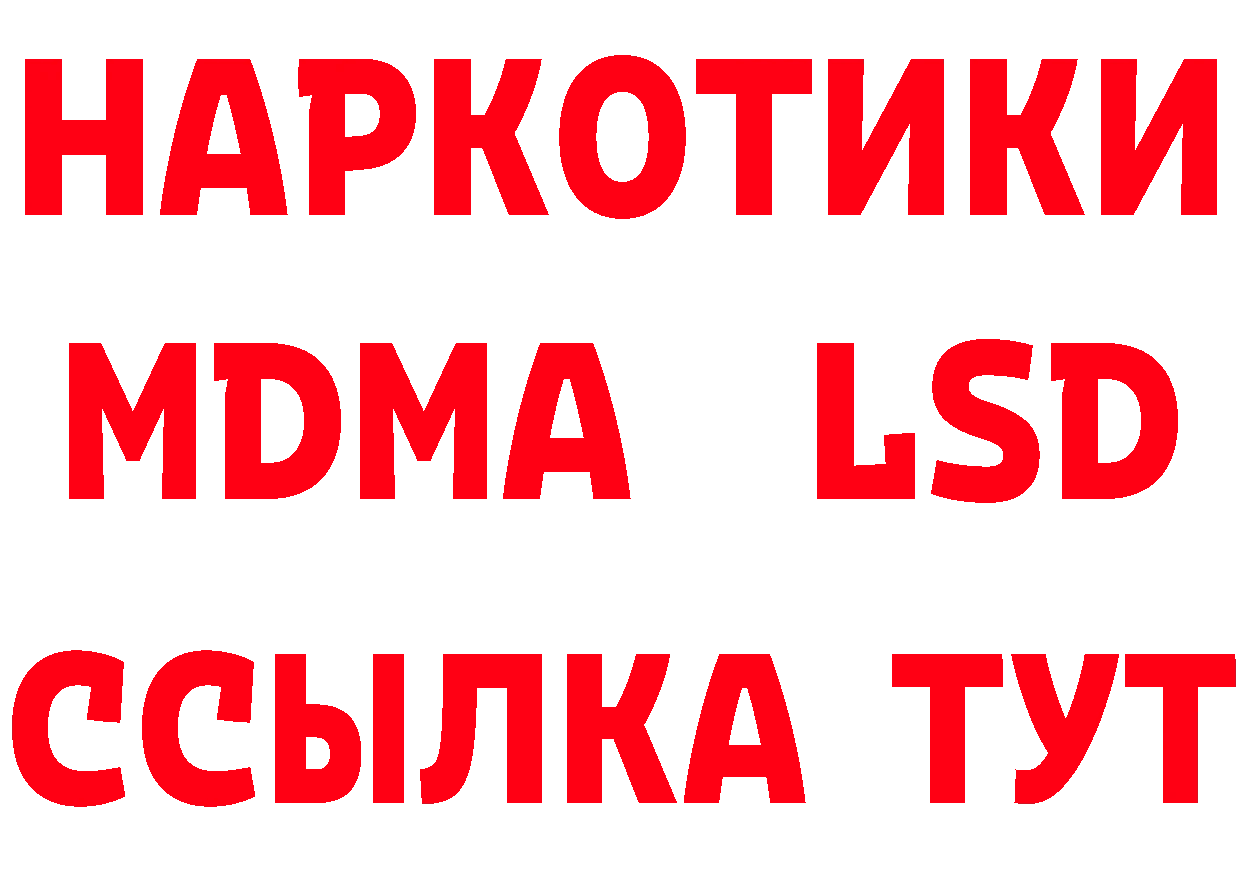 НАРКОТИКИ
MDMA LSD
ССЫЛКА ТУТ